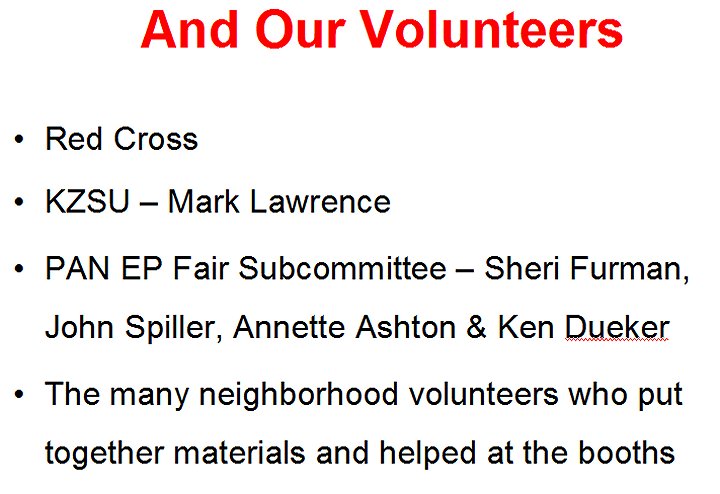 And Our Volunteers

• Red Cross
• KZSU – Mark Lawrence
• PAN EP Fair Subcommittee – Sheri Furman, John Spiller, Annette Ashton & Ken Dueker
• The many neighborhood volunteers who put together materials and helped at the booths